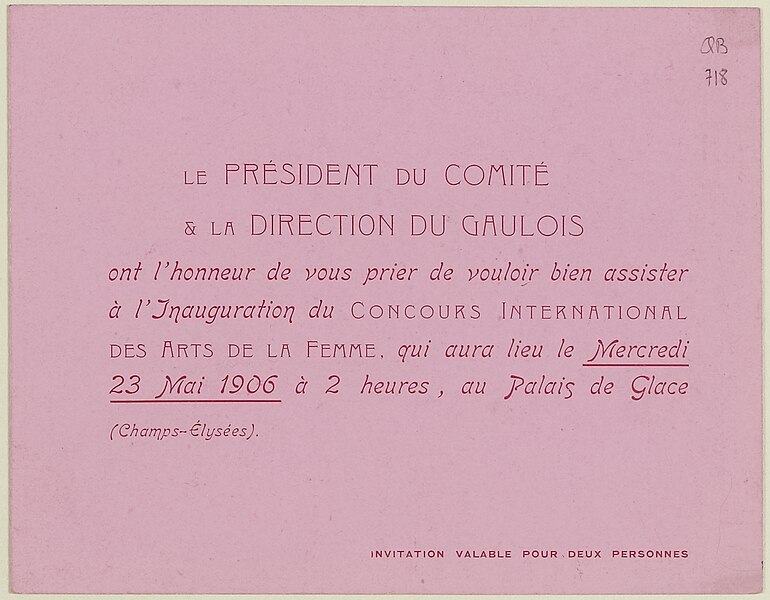 QB
718

LE PRÉSIDENT DU COMITÉ

& LA DIRECTION DU GAULOIS

ont l'honneur de vous prier de vouloir bien assister à l'Inauguration du CONCOURS INTERNATIONAL DES ARTS DE LA FEMME, qui aura lieu le Mercredi 23 Mai 1906 à 2 heures, au Palais de Glace (Champs-Élysées).

INVITATION VALABLE POUR DEUX PERSONNES